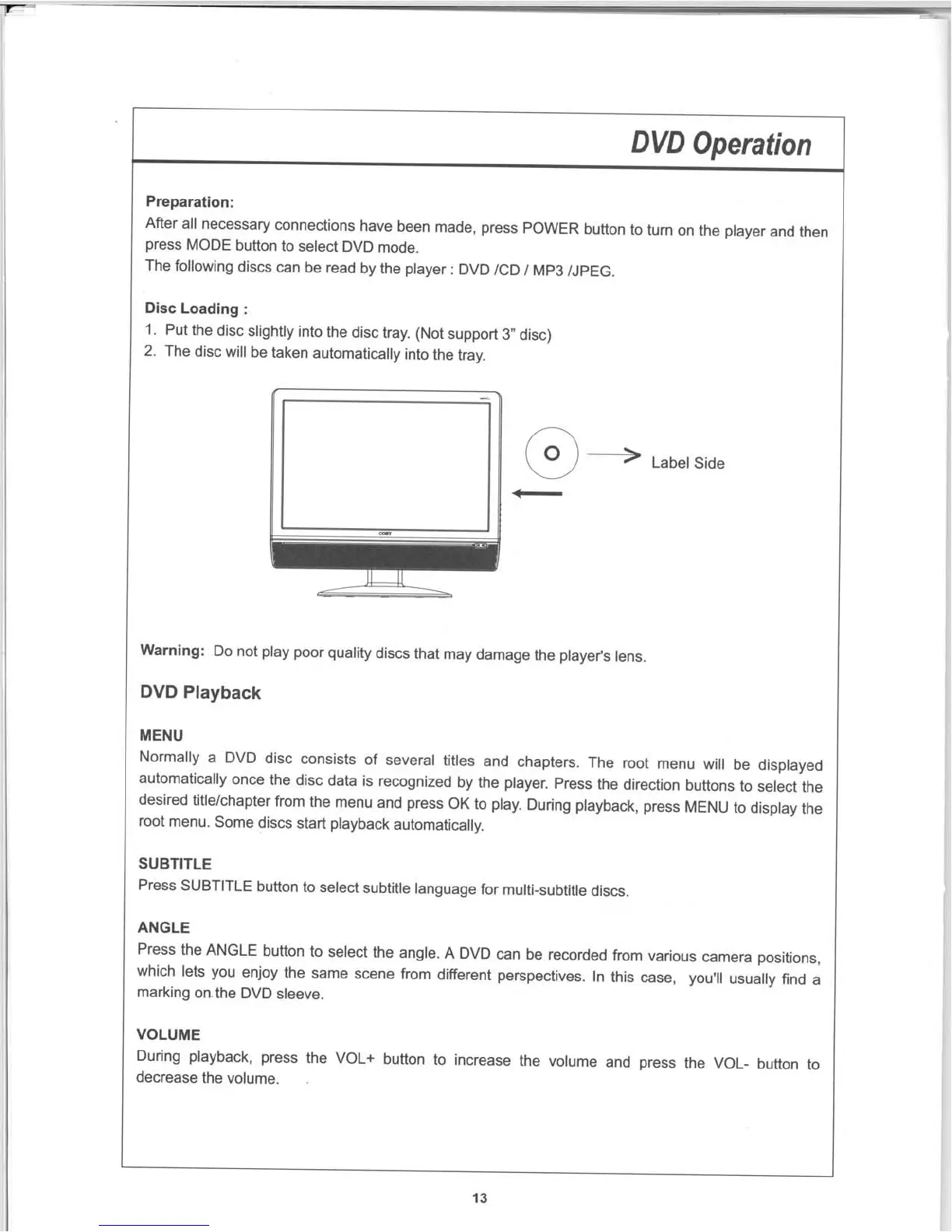 DVD Operation

Preparation:
After all necessary connections have been made, press POWER button to turn on the player and then press MODE button to select DVD mode.
The following discs can be read by the player : DVD /CD / MP3 /JPEG.

Disc Loading :
1. Put the disc slightly into the disc tray. (Not support 3" disc)
2. The disc will be taken automatically into the tray.

COBY

Label Side

Warning: Do not play poor quality discs that may damage the player's lens.

DVD Playback

MENU
Normally a DVD disc consists of several titles and chapters. The root menu will be displayed automatically once the disc data is recognized by the player. Press the direction buttons to select the desired title/chapter from the menu and press OK to play. During playback, press MENU to display the root menu. Some discs start playback automatically.

SUBTITLE
Press SUBTITLE button to select subtitle language for multi-subtitle discs.

ANGLE
Press the ANGLE button to select the angle. A DVD can be recorded from various camera positions, which lets you enjoy the same scene from different perspectives. In this case, you'll usually find a marking on the DVD sleeve.

VOLUME
During playback, press the VOL+ button to increase the volume and press the VOL- button to decrease the volume.

13